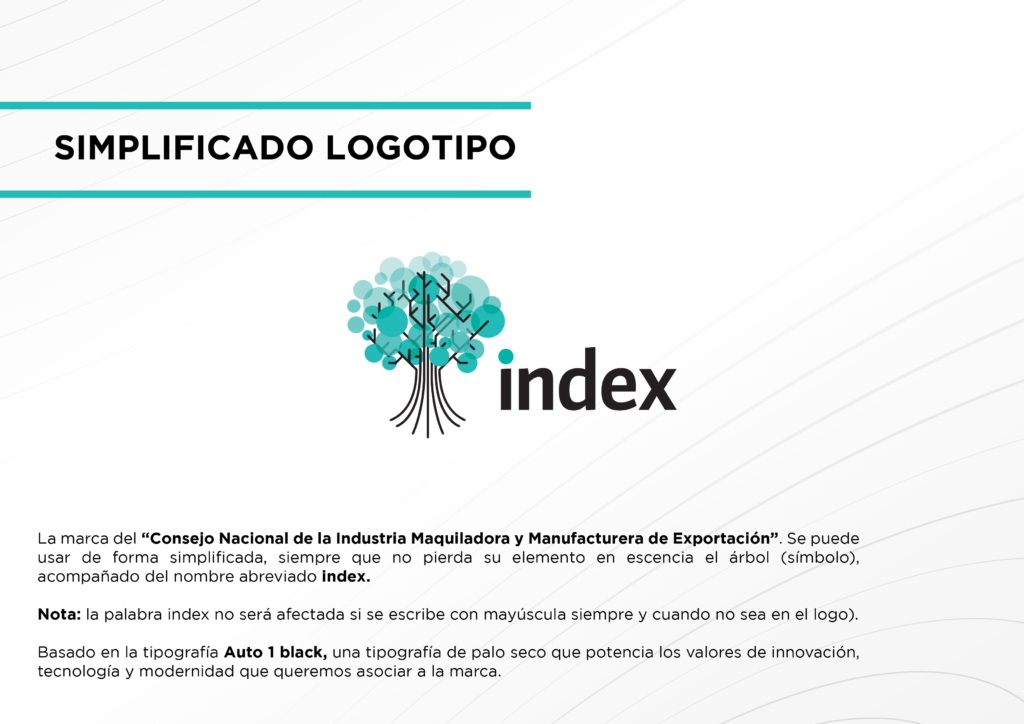 SIMPLIFICADO LOGOTIPO

index

La marca del "Consejo Nacional de la Industria Maquiladora y Manufacturera de Exportación". Se puede usar de forma simplificada, siempre que no pierda su elemento en escencia el árbol (símbolo), acompañado del nombre abreviado index.

Nota: la palabra index no será afectada si se escribe con mayúscula siempre y cuando no sea en el logo).

Basado en la tipografía Auto 1 black, una tipografía de palo seco que potencia los valores de innovación, tecnología y modernidad que queremos asociar a la marca.